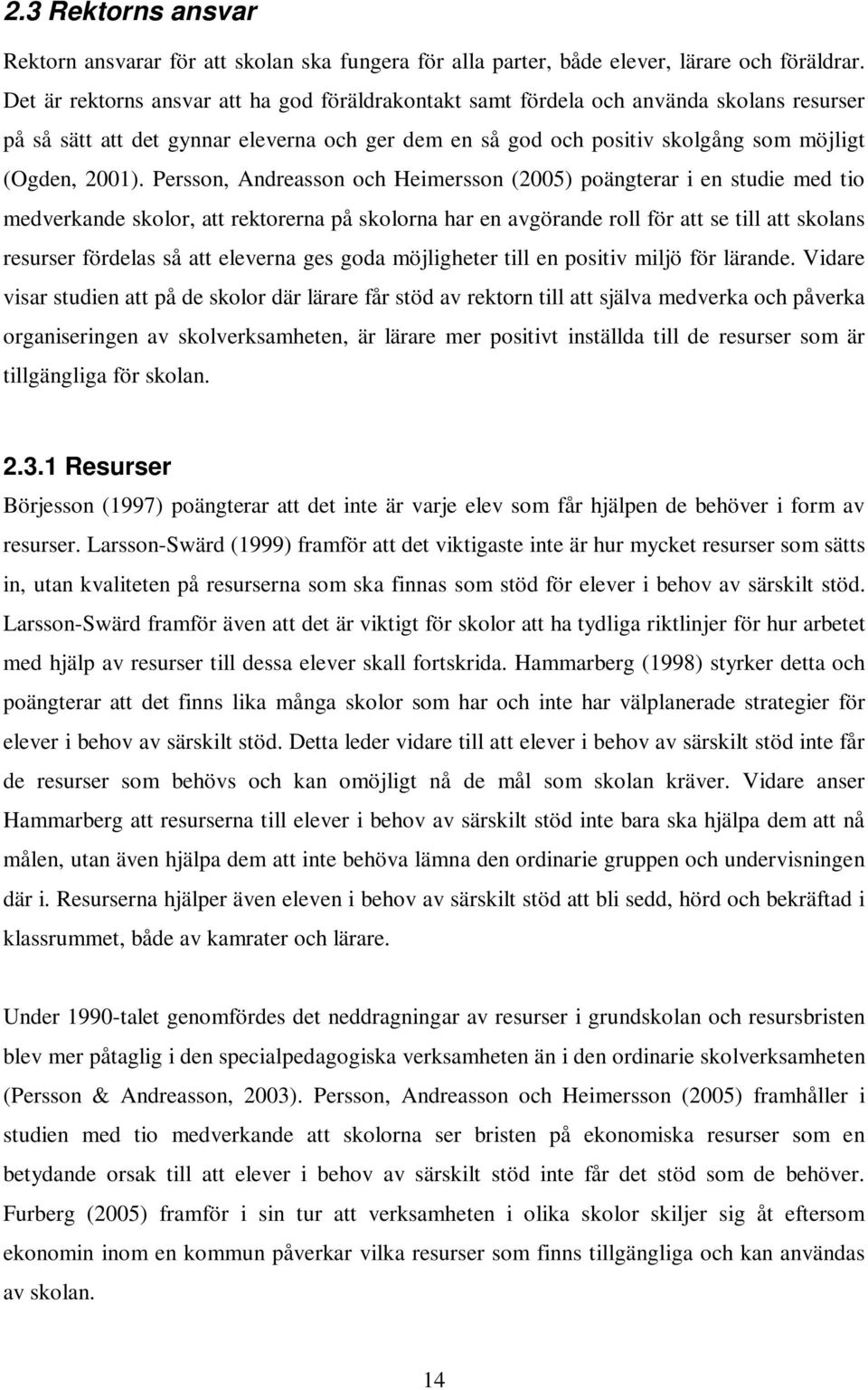 2.3 Rektorns ansvar

Rektorn ansvarar för att skolan ska fungera för alla parter, både elever, lärare och föräldrar. Det är rektorns ansvar att ha god föräldrakontakt samt fördela och använda skolans resurser på så sätt att det gynnar eleverna och ger dem en så god och positiv skolgång som möjligt (Ogden, 2001). Persson, Andreasson och Heimersson (2005) poängterar i en studie med tio medverkande skolor, att rektorerna på skolorna har en avgörande roll för att se till att skolans resurser fördelas så att eleverna ges goda möjligheter till en positiv miljö för lärande. Vidare visar studien att på de skolor där lärare får stöd av rektorn till att själva medverka och påverka organiseringen av skolverksamheten, är lärare mer positivt inställda till de resurser som är tillgängliga för skolan.

2.3.1 Resurser

Börjesson (1997) poängterar att det inte är varje elev som får hjälpen de behöver i form av resurser. Larsson-Swärd (1999) framför att det viktigaste inte är hur mycket resurser som sätts in, utan kvaliteten på resurserna som ska finnas som stöd för elever i behov av särskilt stöd. Larsson-Swärd framför även att det är viktigt för skolor att ha tydliga riktlinjer för hur arbetet med hjälp av resurser till dessa elever skall fortskrida. Hammarberg (1998) styrker detta och poängterar att det finns lika många skolor som har och inte har välplanerade strategier för elever i behov av särskilt stöd. Detta leder vidare till att elever i behov av särskilt stöd inte får de resurser som behövs och kan omöjligt nå de mål som skolan kräver. Vidare anser Hammarberg att resurserna till elever i behov av särskilt stöd inte bara ska hjälpa dem att nå målen, utan även hjälpa dem att inte behöva lämna den ordinarie gruppen och undervisningen där i. Resurserna hjälper även eleven i behov av särskilt stöd att bli sedd, hörd och bekräftad i klassrummet, både av kamrater och lärare.

Under 1990-talet genomfördes det neddragningar av resurser i grundskolan och resursbristen blev mer påtaglig i den specialpedagogiska verksamheten än i den ordinarie skolverksamheten (Persson & Andreasson, 2003). Persson, Andreasson och Heimersson (2005) framhåller i studien med tio medverkande att skolorna ser bristen på ekonomiska resurser som en betydande orsak till att elever i behov av särskilt stöd inte får det stöd som de behöver. Furberg (2005) framför i sin tur att verksamheten i olika skolor skiljer sig åt eftersom ekonomin inom en kommun påverkar vilka resurser som finns tillgängliga och kan användas av skolan.

14